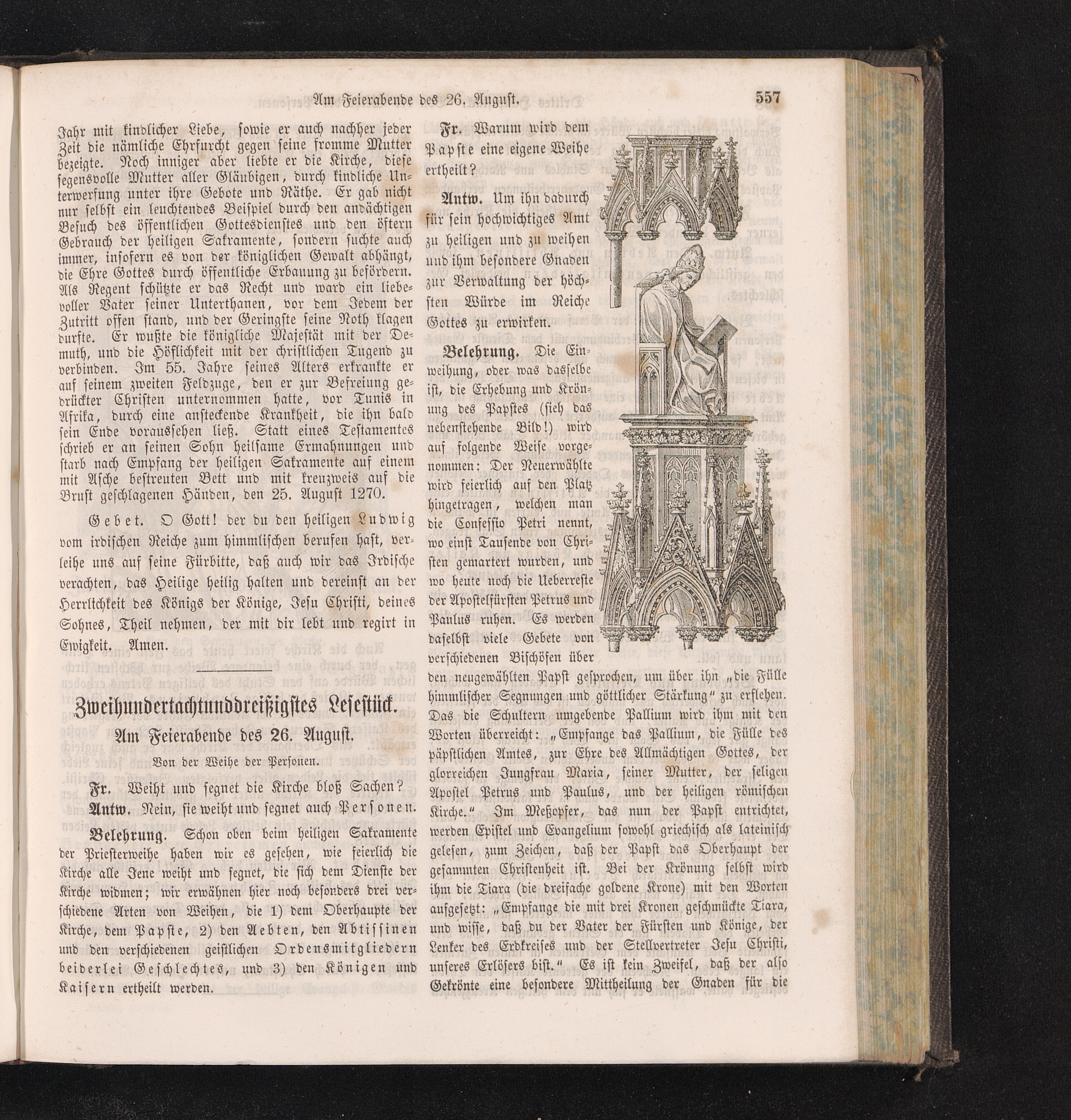 Am Feierabende des 26. August. 557

Jahr mit kindlicher Liebe, sowie er auch nachher jeder Zeit die nämliche Ehrfurcht gegen seine fromme Mutter bezeigte. Noch inniger aber liebte er die Kirche, diese segensvolle Mutter aller Gläubigen, durch kindliche Unterwerfung unter ihre Gebote und Räthe. Er gab nicht nur selbst ein leuchtendes Beispiel durch den andächtigen Besuch des öffentlichen Gottesdienstes und den öftern Gebrauch der heiligen Sakramente, sondern suchte auch immer, insofern es von der königlichen Gewalt abhängt, die Ehre Gottes durch öffentliche Erbauung zu befördern. Als Regent schützte er das Recht und ward ein liebevoller Vater seiner Unterthanen, vor dem Jedem der Zutritt offen stand, und der Geringste seine Noth klagen durfte. Er wußte die königliche Majestät mit der Demuth, und die Höflichkeit mit der christlichen Tugend zu verbinden. Im 55. Jahre seines Alters erkrankte er auf seinem zweiten Feldzuge, den er zur Befreiung gedrückter Christen unternommen hatte, vor Tunis in Afrika, durch eine ansteckende Krankheit, die ihn bald sein Ende voraussehen ließ. Statt eines Testamentes schrieb er an seinen Sohn heilsame Ermahnungen und starb nach Empfang der heiligen Sakramente auf einem mit Asche bestreuten Bett und mit kreuzweis auf die Brust geschlagenen Händen, den 25. August 1270.

Gebet. O Gott! der du den heiligen Ludwig vom irdischen Reiche zum himmlischen berufen hast, verleihe uns auf seine Fürbitte, daß auch wir das Irdische verachten, das Heilige heilig halten und dereinst an der Herrlichkeit des Königs der Könige, Jesu Christi, deines Sohnes, Theil nehmen, der mit dir lebt und regirt in Ewigkeit. Amen.

Zweihundertachtunddreißigstes Lesestück.

Am Feierabende des 26. August.

Von der Weihe der Personen.

Fr. Weiht und segnet die Kirche bloß Sachen?

Antw. Nein, sie weiht und segnet auch Personen.

Belehrung. Schon oben beim heiligen Sakramente der Priesterweihe haben wir es gesehen, wie feierlich die Kirche alle Jene weiht und segnet, die sich dem Dienste der Kirche widmen; wir erwähnen hier noch besonders drei verschiedene Arten von Weihen, die 1) dem Oberhaupte der Kirche, dem Papste, 2) den Aebten, den Abtissinen und den verschiedenen geistlichen Ordensmitgliedern beiderlei Geschlechtes, und 3) den Königen und Kaisern ertheilt werden.

Fr. Warum wird dem Papste eine eigene Weihe ertheilt?

Antw. Um ihn dadurch für sein hochwichtiges Amt zu heiligen und zu weihen und ihm besondere Gnaden zur Verwaltung der höchsten Würde im Reiche Gottes zu erwirken.

Belehrung. Die Einweihung, oder was dasselbe ist, die Erhebung und Krönung des Papstes (sieh das nebenstehende Bild!) wird auf folgende Weise vorgenommen: Der Neuerwählte wird feierlich auf den Platz hingetragen, welchen man die Confessio Petri nennt, wo einst Tausende von Christen gemartert wurden, und wo heute noch die Ueberreste der Apostelfürsten Petrus und Paulus ruhen. Es werden daselbst viele Gebete von verschiedenen Bischöfen über den neugewählten Papst gesprochen, um über ihn „die Fülle himmlischer Segnungen und göttlicher Stärkung" zu erflehen. Das die Schultern umgebende Pallium wird ihm mit den Worten überreicht: „Empfange das Pallium, die Fülle des päpstlichen Amtes, zur Ehre des Allmächtigen Gottes, der glorreichen Jungfrau Maria, seiner Mutter, der seligen Apostel Petrus und Paulus, und der heiligen römischen Kirche." Im Meßopfer, das nun der Papst entrichtet, werden Epistel und Evangelium sowohl griechisch als lateinisch gelesen, zum Zeichen, daß der Papst das Oberhaupt der gesammten Christenheit ist. Bei der Krönung selbst wird ihm die Tiara (die dreifache goldene Krone) mit den Worten aufgesetzt: „Empfange die mit drei Kronen geschmückte Tiara, und wisse, daß du der Vater der Fürsten und Könige, der Lenker des Erdkreises und der Stellvertreter Jesu Christi, unseres Erlösers bist." Es ist kein Zweifel, daß der also Gekrönte eine besondere Mittheilung der Gnaden für die